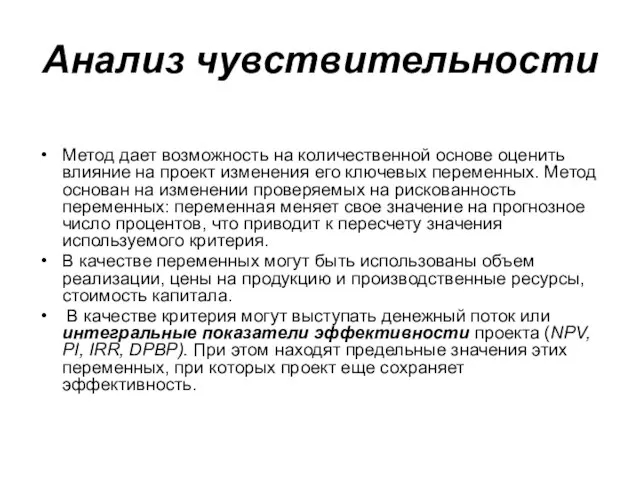 Анализ чувствительности

• Метод дает возможность на количественной основе оценить влияние на проект изменения его ключевых переменных. Метод основан на изменении проверяемых на рискованность переменных: переменная меняет свое значение на прогнозное число процентов, что приводит к пересчету значения используемого критерия.
• В качестве переменных могут быть использованы объем реализации, цены на продукцию и производственные ресурсы, стоимость капитала.
• В качестве критерия могут выступать денежный поток или интегральные показатели эффективности проекта (NPV, PI, IRR, DPBP). При этом находят предельные значения этих переменных, при которых проект еще сохраняет эффективность.